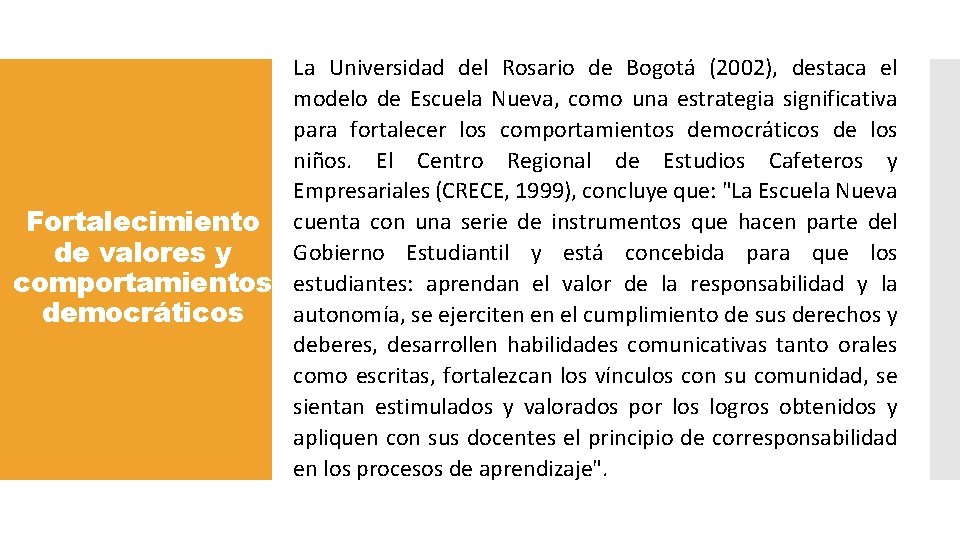 Fortalecimiento de valores y comportamientos democráticos

La Universidad del Rosario de Bogotá (2002), destaca el modelo de Escuela Nueva, como una estrategia significativa para fortalecer los comportamientos democráticos de los niños. El Centro Regional de Estudios Cafeteros y Empresariales (CRECE, 1999), concluye que: "La Escuela Nueva cuenta con una serie de instrumentos que hacen parte del Gobierno Estudiantil y está concebida para que los estudiantes: aprendan el valor de la responsabilidad y la autonomía, se ejerciten en el cumplimiento de sus derechos y deberes, desarrollen habilidades comunicativas tanto orales como escritas, fortalezcan los vínculos con su comunidad, se sientan estimulados y valorados por los logros obtenidos y apliquen con sus docentes el principio de corresponsabilidad en los procesos de aprendizaje".